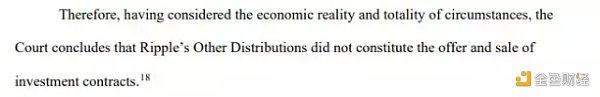 Therefore, having considered the economic reality and totality of circumstances, the Court concludes that Ripple's Other Distributions did not constitute the offer and sale of investment contracts.$^{18}$

金色财经